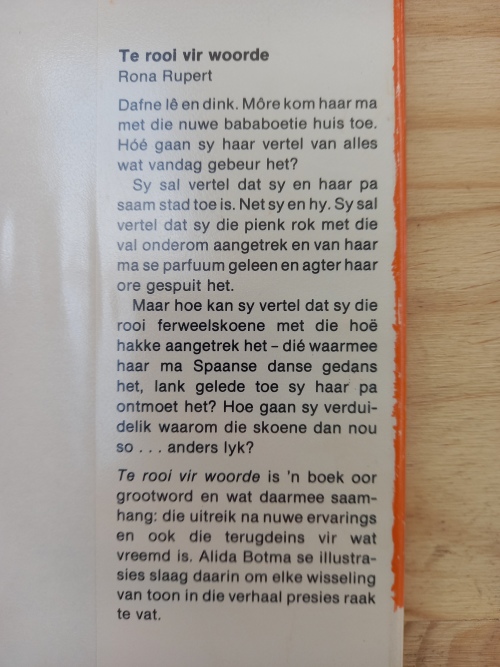 Te rooi vir woorde
Rona Rupert

Dafne lê en dink. Môre kom haar ma met die nuwe bababoetie huis toe. Hóé gaan sy haar vertel van alles wat vandag gebeur het?

Sy sal vertel dat sy en haar pa saam stad toe is. Net sy en hy. Sy sal vertel dat sy die pienk rok met die val onderom aangetrek en van haar ma se parfuum geleen en agter haar ore gespuit het.

Maar hoe kan sy vertel dat sy die rooi ferweelskoene met die hoë hakke aangetrek het – dié waarmee haar ma Spaanse danse gedans het, lank gelede toe sy haar pa ontmoet het? Hoe gaan sy verduidelik waarom die skoene dan nou so . . . anders lyk?

Te rooi vir woorde is 'n boek oor grootword en wat daarmee saamhang: die uitreik na nuwe ervarings en ook die terugdeins vir wat vreemd is. Alida Botma se illustrasies slaag daarin om elke wisseling van toon in die verhaal presies raak te vat.